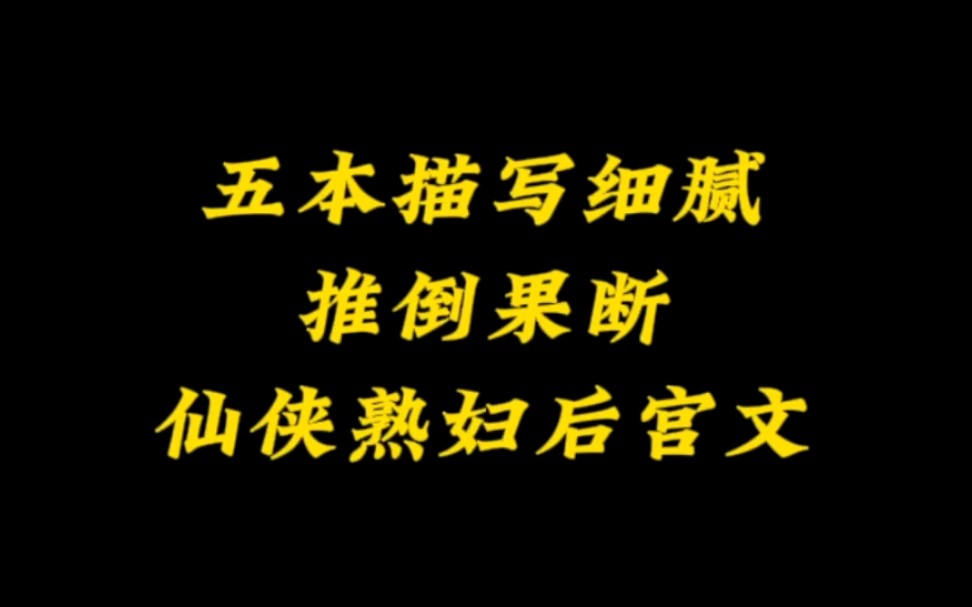 五本描写细腻
推倒果断
仙侠熟妇后宫文